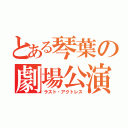 とある琴葉の
劇場公演
ラスト・アクトレス